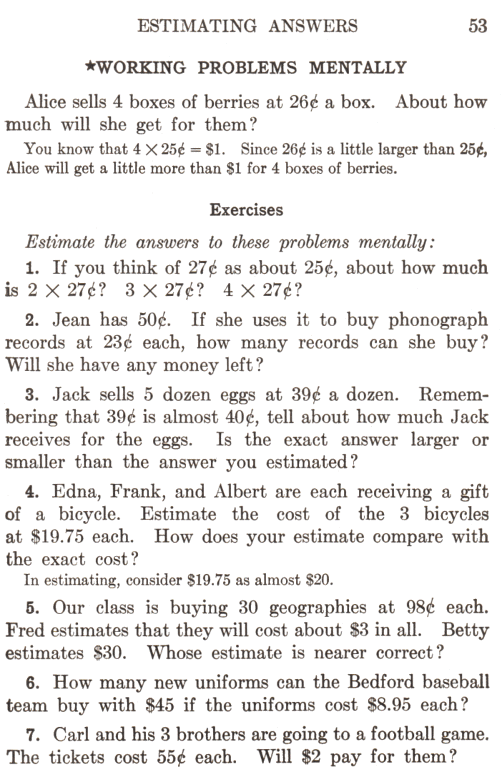 ESTIMATING ANSWERS 53

★WORKING PROBLEMS MENTALLY

Alice sells 4 boxes of berries at 26¢ a box. About how much will she get for them?

You know that $4 \times 25¢ = \$1$. Since 26¢ is a little larger than 25¢, Alice will get a little more than \$1 for 4 boxes of berries.

Exercises

Estimate the answers to these problems mentally:

1. If you think of 27¢ as about 25¢, about how much is $2 \times 27¢$? $3 \times 27¢$? $4 \times 27¢$?

2. Jean has 50¢. If she uses it to buy phonograph records at 23¢ each, how many records can she buy? Will she have any money left?

3. Jack sells 5 dozen eggs at 39¢ a dozen. Remembering that 39¢ is almost 40¢, tell about how much Jack receives for the eggs. Is the exact answer larger or smaller than the answer you estimated?

4. Edna, Frank, and Albert are each receiving a gift of a bicycle. Estimate the cost of the 3 bicycles at \$19.75 each. How does your estimate compare with the exact cost?

In estimating, consider \$19.75 as almost \$20.

5. Our class is buying 30 geographies at 98¢ each. Fred estimates that they will cost about \$3 in all. Betty estimates \$30. Whose estimate is nearer correct?

6. How many new uniforms can the Bedford baseball team buy with \$45 if the uniforms cost \$8.95 each?

7. Carl and his 3 brothers are going to a football game. The tickets cost 55¢ each. Will \$2 pay for them?